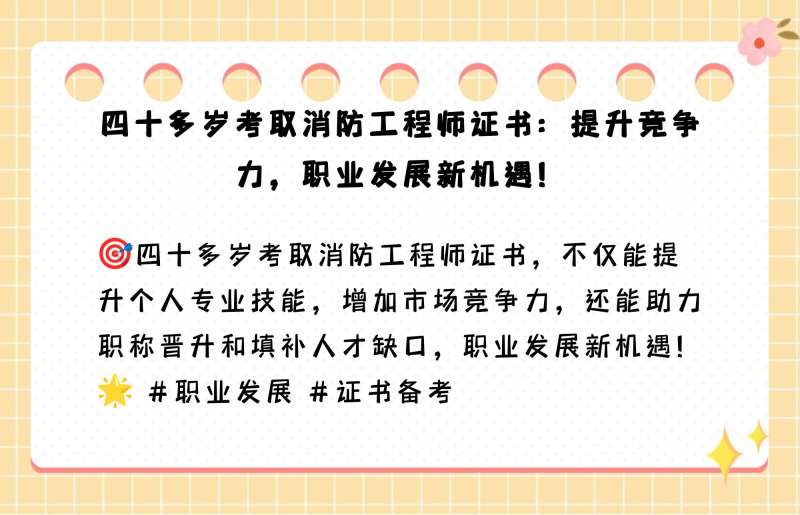 四十多岁考取消防工程师证书：提升竞争力，职业发展新机遇！

🎯四十多岁考取消防工程师证书，不仅能提升个人专业技能，增加市场竞争力，还能助力职称晋升和填补人才缺口，职业发展新机遇！🌟 #职业发展 #证书备考